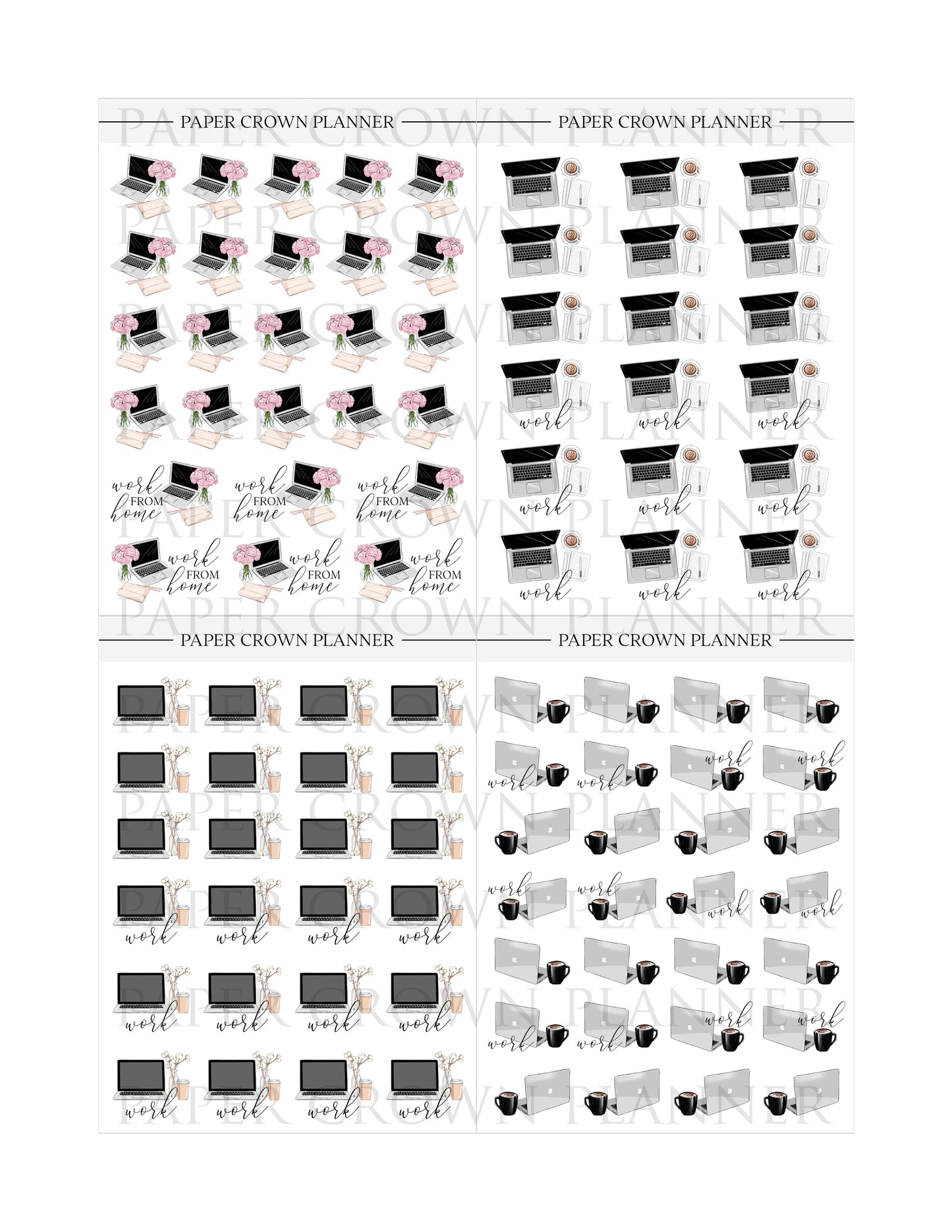 PAPER CROWN PLANNER

work FROM home
work FROM home
work FROM home
work FROM home
work FROM home
work FROM home

PAPER CROWN PLANNER

work
work
work
work
work
work
work
work
work

PAPER CROWN PLANNER

work
work
work
work
work
work
work
work
work
work
work
work

PAPER CROWN PLANNER

work
work
work
work
work
work
work
work
work
work
work
work

PAPER CROWN PLANNER